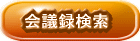 会議録検索